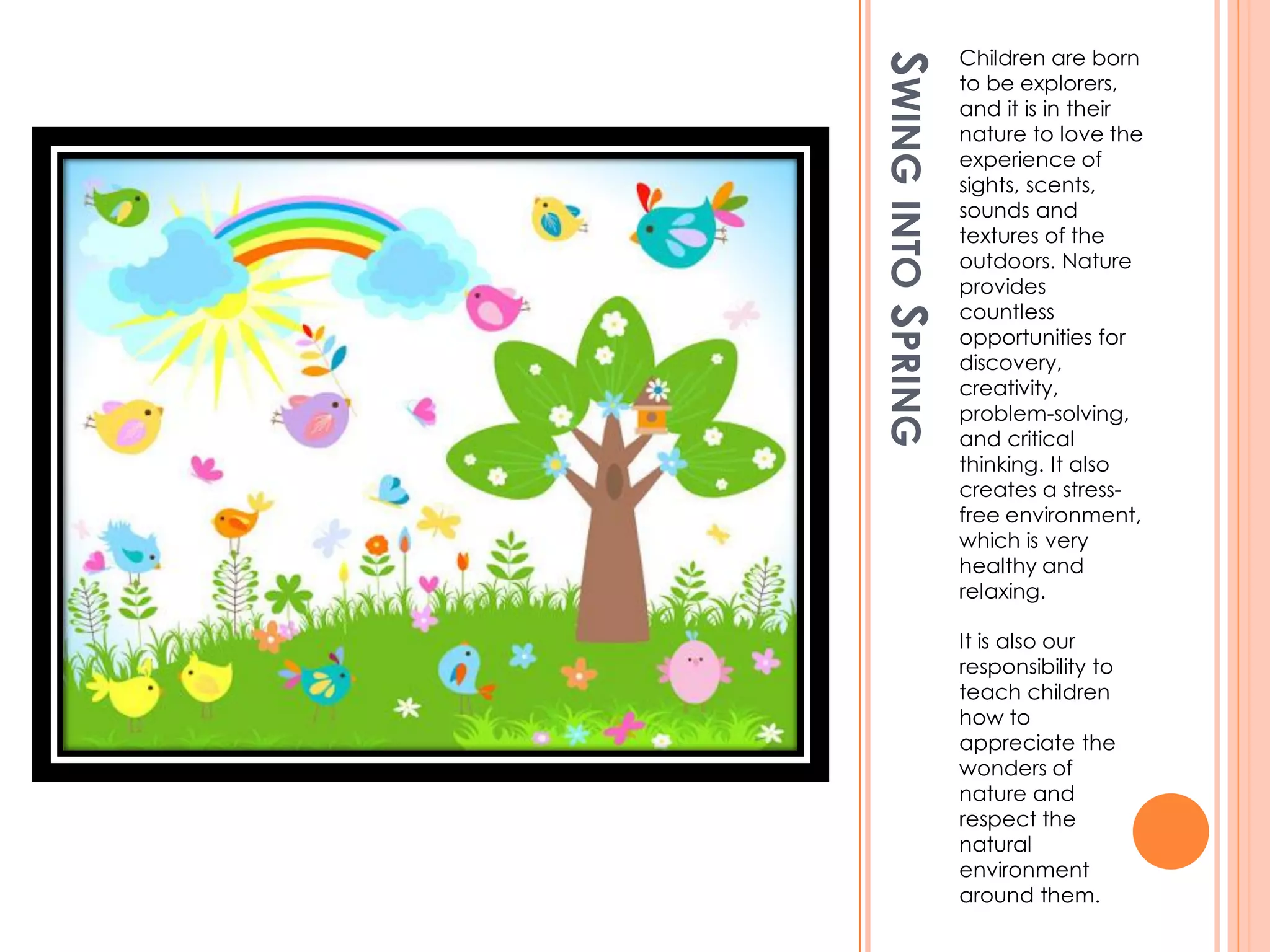 SWING INTO SPRING

Children are born to be explorers, and it is in their nature to love the experience of sights, scents, sounds and textures of the outdoors. Nature provides countless opportunities for discovery, creativity, problem-solving, and critical thinking. It also creates a stress-free environment, which is very healthy and relaxing.

It is also our responsibility to teach children how to appreciate the wonders of nature and respect the natural environment around them.